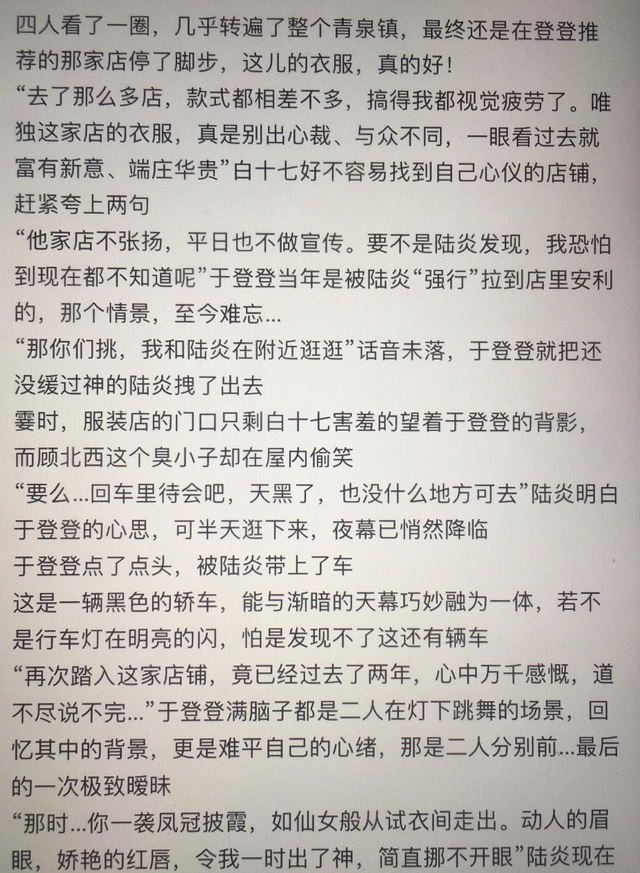 四人看了一圈，几乎转遍了整个青泉镇，最终还是在登登推荐的那家店停了脚步，这儿的衣服，真的好！

“去了那么多店，款式都相差不多，搞得我都视觉疲劳了。唯独这家店的衣服，真是别出心裁、与众不同，一眼看过去就富有新意、端庄华贵”白十七好不容易找到自己心仪的店铺，赶紧夸上两句

“他家店不张扬，平日也不做宣传。要不是陆炎发现，我恐怕到现在都不知道呢”于登登当年是被陆炎“强行”拉到店里安利的，那个情景，至今难忘...

“那你们挑，我和陆炎在附近逛逛”话音未落，于登登就把还没缓过神的陆炎拽了出去

霎时，服装店的门口只剩白十七害羞的望着于登登的背影，而顾北西这个臭小子却在屋内偷笑

“要么...回车里待会吧，天黑了，也没什么地方可去”陆炎明白于登登的心思，可半天逛下来，夜幕已悄然降临

于登登点了点头，被陆炎带上了车

这是一辆黑色的轿车，能与渐暗的天幕巧妙融为一体，若不是行车灯在明亮的闪，怕是发现不了这还有辆车

“再次踏入这家店铺，竟已经过去了两年，心中万千感慨，道不尽说不完...”于登登满脑子都是二人在灯下跳舞的场景，回忆其中的背景，更是难平自己的心绪，那是二人分别前...最后的一次极致暧昧

“那时...你一袭凤冠披霞，如仙女般从试衣间走出。动人的眉眼，娇艳的红唇，令我一时出了神，简直挪不开眼”陆炎现在